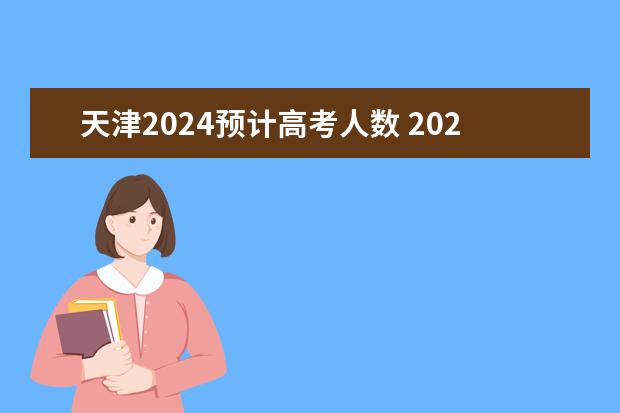 天津2024预计高考人数 202